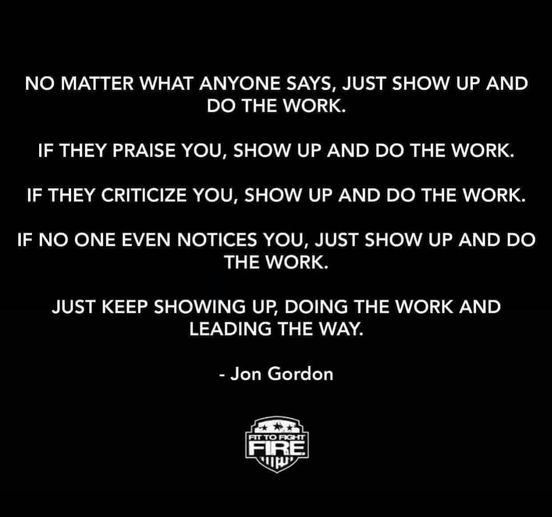 NO MATTER WHAT ANYONE SAYS, JUST SHOW UP AND DO THE WORK.

IF THEY PRAISE YOU, SHOW UP AND DO THE WORK.

IF THEY CRITICIZE YOU, SHOW UP AND DO THE WORK.

IF NO ONE EVEN NOTICES YOU, JUST SHOW UP AND DO THE WORK.

JUST KEEP SHOWING UP, DOING THE WORK AND LEADING THE WAY.

- Jon Gordon

FIT TO FIGHT
FIRE